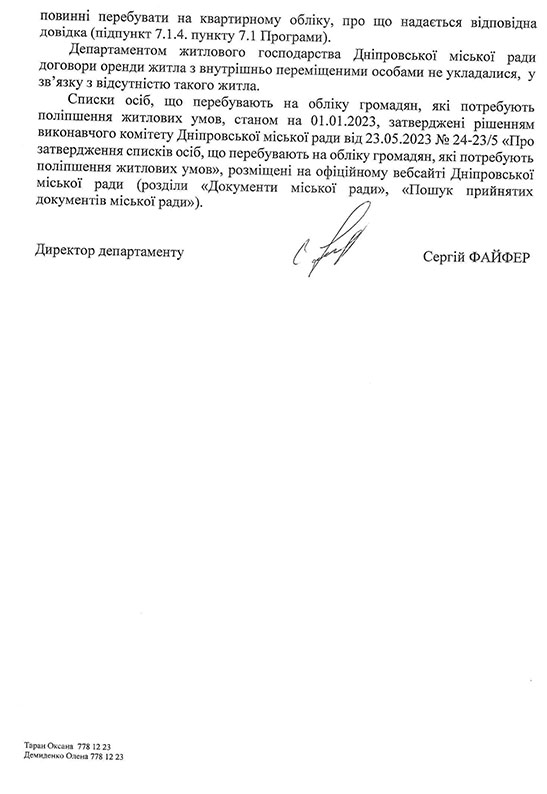 повинні перебувати на квартирному обліку, про що надається відповідна довідка (підпункт 7.1.4. пункту 7.1 Програми).

Департаментом житлового господарства Дніпровської міської ради договори оренди житла з внутрішньо переміщеними особами не укладалися, у зв'язку з відсутністю такого житла.

Списки осіб, що перебувають на обліку громадян, які потребують поліпшення житлових умов, станом на 01.01.2023, затверджені рішенням виконавчого комітету Дніпровської міської ради від 23.05.2023 № 24-23/5 «Про затвердження списків осіб, що перебувають на обліку громадян, які потребують поліпшення житлових умов», розміщені на офіційному вебсайті Дніпровської міської ради (розділи «Документи міської ради», «Пошук прийнятих документів міської ради»).

Директор департаменту

Сергій ФАЙФЕР

Таран Оксана 778 12 23
Демиденко Олена 778 12 23